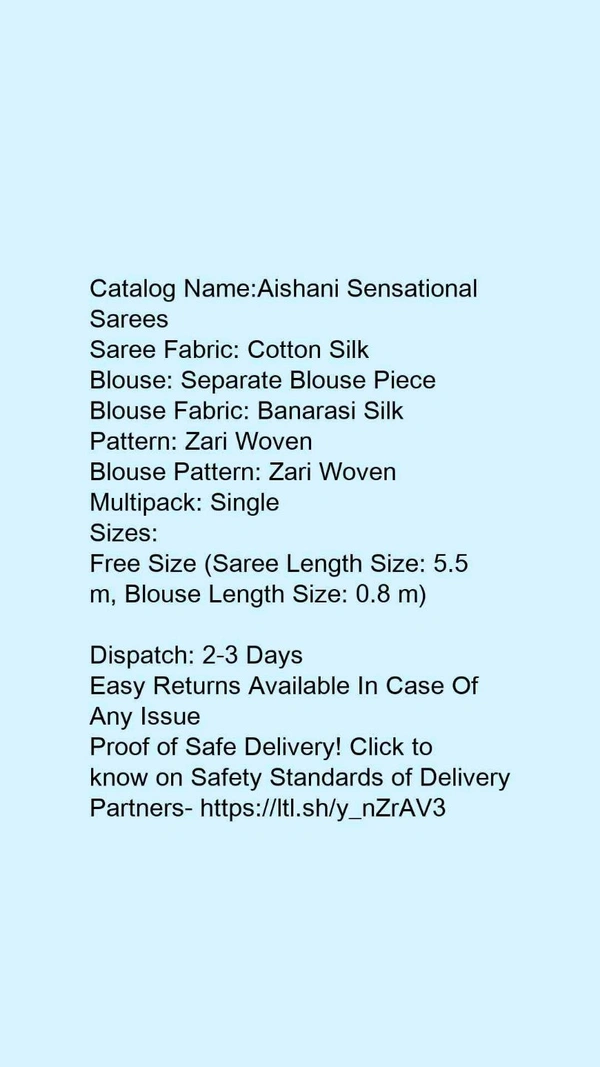 Catalog Name:Aishani Sensational Sarees
Saree Fabric: Cotton Silk
Blouse: Separate Blouse Piece
Blouse Fabric: Banarasi Silk
Pattern: Zari Woven
Blouse Pattern: Zari Woven
Multipack: Single
Sizes:
Free Size (Saree Length Size: 5.5 m, Blouse Length Size: 0.8 m)

Dispatch: 2-3 Days
Easy Returns Available In Case Of Any Issue
Proof of Safe Delivery! Click to know on Safety Standards of Delivery Partners- https://ltl.sh/y_nZrAV3